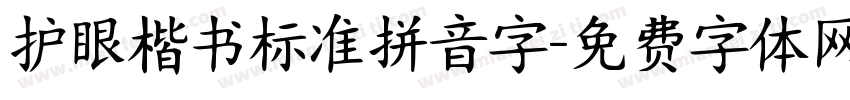 护眼楷书标准拼音字-免费字体网